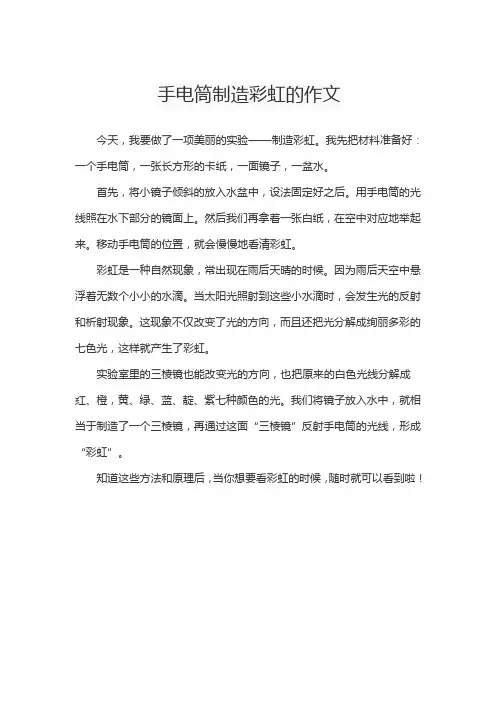 手电筒制造彩虹的作文

今天，我要做了一项美丽的实验——制造彩虹。我先把材料准备好：一个手电筒，一张长方形的卡纸，一面镜子，一盆水。

首先，将小镜子倾斜的放入水盆中，设法固定好之后。用手电筒的光线照在水下部分的镜面上。然后我们再拿着一张白纸，在空中对应地举起来。移动手电筒的位置，就会慢慢地看清彩虹。

彩虹是一种自然现象，常出现在雨后天晴的时候。因为雨后天空中悬浮着无数个小小的水滴。当太阳光照射到这些小水滴时，会发生光的反射和析射现象。这现象不仅改变了光的方向，而且还把光分解成绚丽多彩的七色光，这样就产生了彩虹。

实验室里的三棱镜也能改变光的方向，也把原来的白色光线分解成红、橙，黄、绿、蓝、靛、紫七种颜色的光。我们将镜子放入水中，就相当于制造了一个三棱镜，再通过这面“三棱镜”反射手电筒的光线，形成“彩虹”。

知道这些方法和原理后，当你想要看彩虹的时候，随时就可以看到啦！